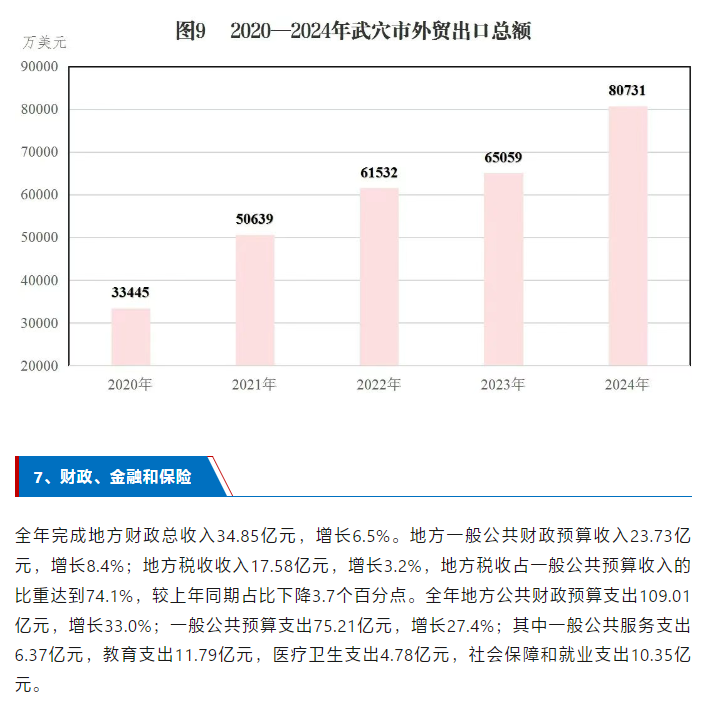 图9　2020—2024年武穴市外贸出口总额

万美元

90000
80000
70000
60000
50000
40000
30000
20000

33445
50639
61532
65059
80731

2020年　2021年　2022年　2023年　2024年

7、财政、金融和保险

全年完成地方财政总收入34.85亿元，增长6.5%。地方一般公共财政预算收入23.73亿元，增长8.4%；地方税收收入17.58亿元，增长3.2%，地方税收占一般公共预算收入的比重达到74.1%，较上年同期占比下降3.7个百分点。全年地方公共财政预算支出109.01亿元，增长33.0%；一般公共预算支出75.21亿元，增长27.4%；其中一般公共服务支出6.37亿元，教育支出11.79亿元，医疗卫生支出4.78亿元，社会保障和就业支出10.35亿元。